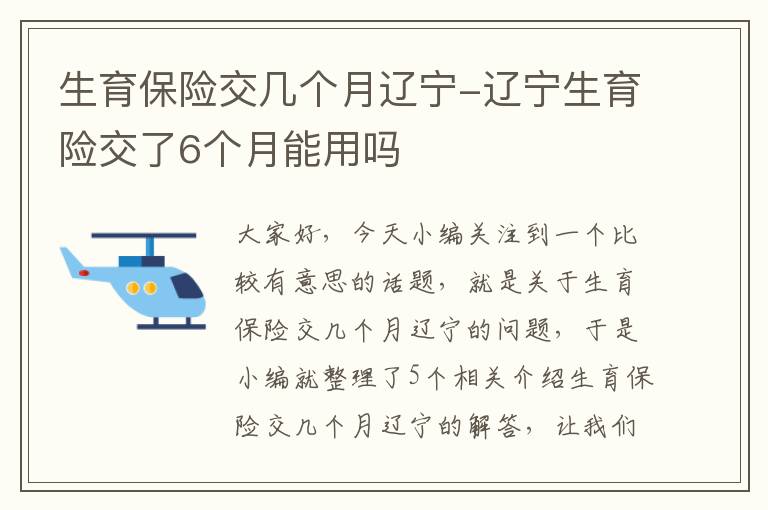 生育保险交几个月辽宁-辽宁生育险交了6个月能用吗

大家好，今天小编关注到一个比较有意思的话题，就是关于生育保险交几个月辽宁的问题，于是小编就整理了5个相关介绍生育保险交几个月辽宁的解答，让我们